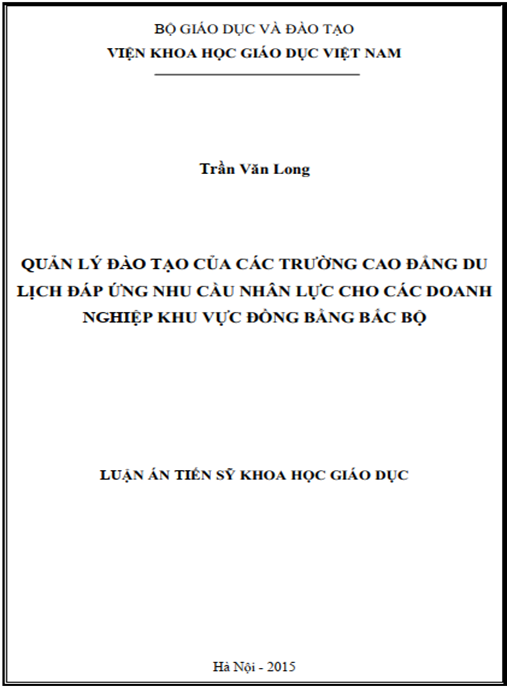 BỘ GIÁO DỤC VÀ ĐÀO TẠO
VIỆN KHOA HỌC GIÁO DỤC VIỆT NAM

Trần Văn Long

QUẢN LÝ ĐÀO TẠO CỦA CÁC TRƯỜNG CAO ĐẲNG DU LỊCH ĐÁP ỨNG NHU CẦU NHÂN LỰC CHO CÁC DOANH NGHIỆP KHU VỰC ĐỒNG BẰNG BẮC BỘ

LUẬN ÁN TIẾN SỸ KHOA HỌC GIÁO DỤC

Hà Nội - 2015